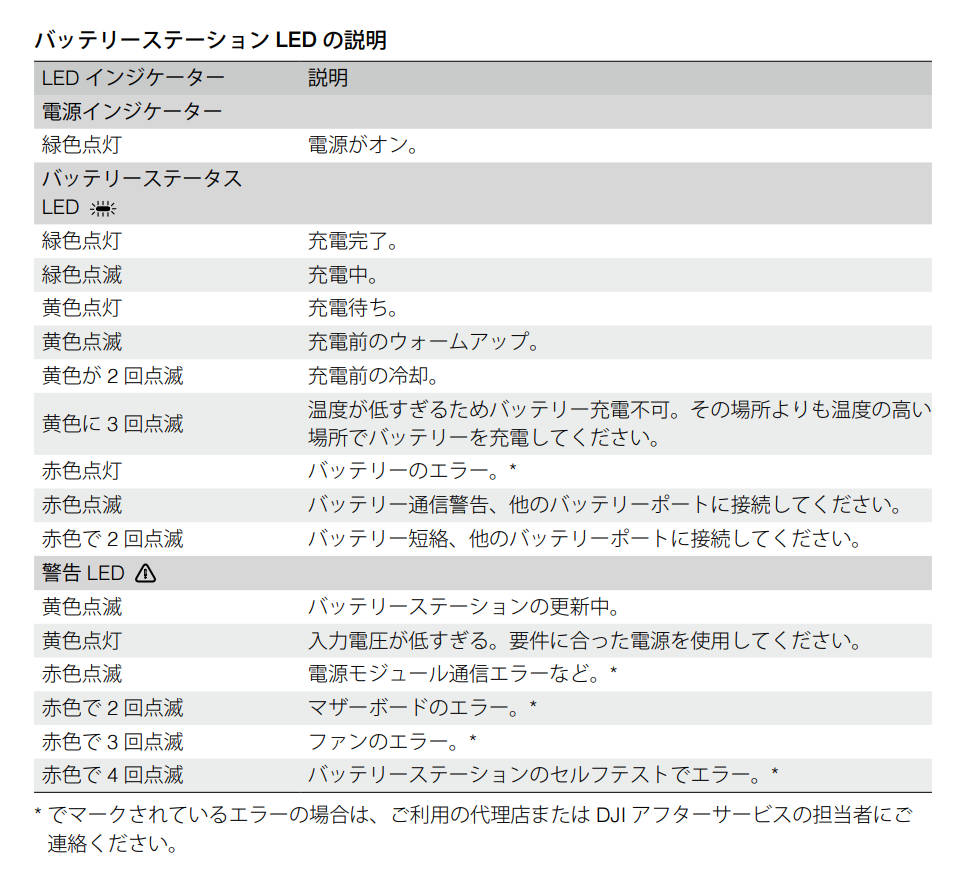 バッテリーステーション LED の説明

| LED インジケーター | 説明 |
|---|---|
| 電源インジケーター | |
| 緑色点灯 | 電源がオン。 |
| バッテリーステータス LED | |
| 緑色点灯 | 充電完了。 |
| 緑色点滅 | 充電中。 |
| 黄色点灯 | 充電待ち。 |
| 黄色点滅 | 充電前のウォームアップ。 |
| 黄色が 2 回点滅 | 充電前の冷却。 |
| 黄色に 3 回点滅 | 温度が低すぎるためバッテリー充電不可。その場所よりも温度の高い場所でバッテリーを充電してください。 |
| 赤色点灯 | バッテリーのエラー。* |
| 赤色点滅 | バッテリー通信警告、他のバッテリーポートに接続してください。 |
| 赤色で 2 回点滅 | バッテリー短絡、他のバッテリーポートに接続してください。 |
| 警告 LED | |
| 黄色点滅 | バッテリーステーションの更新中。 |
| 黄色点灯 | 入力電圧が低すぎる。要件に合った電源を使用してください。 |
| 赤色点滅 | 電源モジュール通信エラーなど。* |
| 赤色で 2 回点滅 | マザーボードのエラー。* |
| 赤色で 3 回点滅 | ファンのエラー。* |
| 赤色で 4 回点滅 | バッテリーステーションのセルフテストでエラー。* |

* でマークされているエラーの場合は、ご利用の代理店または DJI アフターサービスの担当者にご連絡ください。